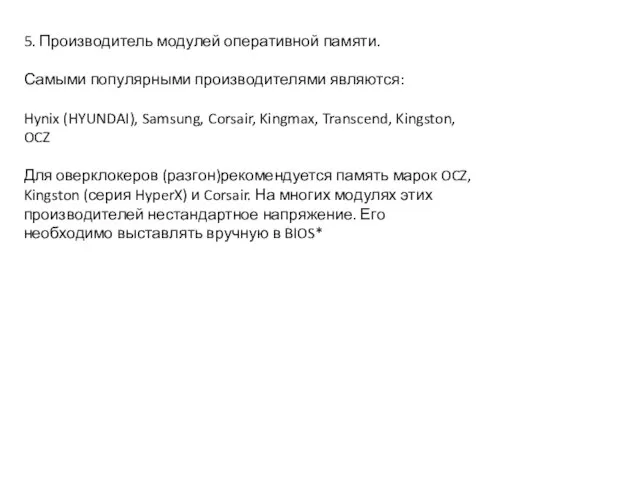 5. Производитель модулей оперативной памяти.

Самыми популярными производителями являются:

Hynix (HYUNDAI), Samsung, Corsair, Kingmax, Transcend, Kingston, OCZ

Для оверклокеров (разгон)рекомендуется память марок OCZ, Kingston (серия HyperX) и Corsair. На многих модулях этих производителей нестандартное напряжение. Его необходимо выставлять вручную в BIOS*